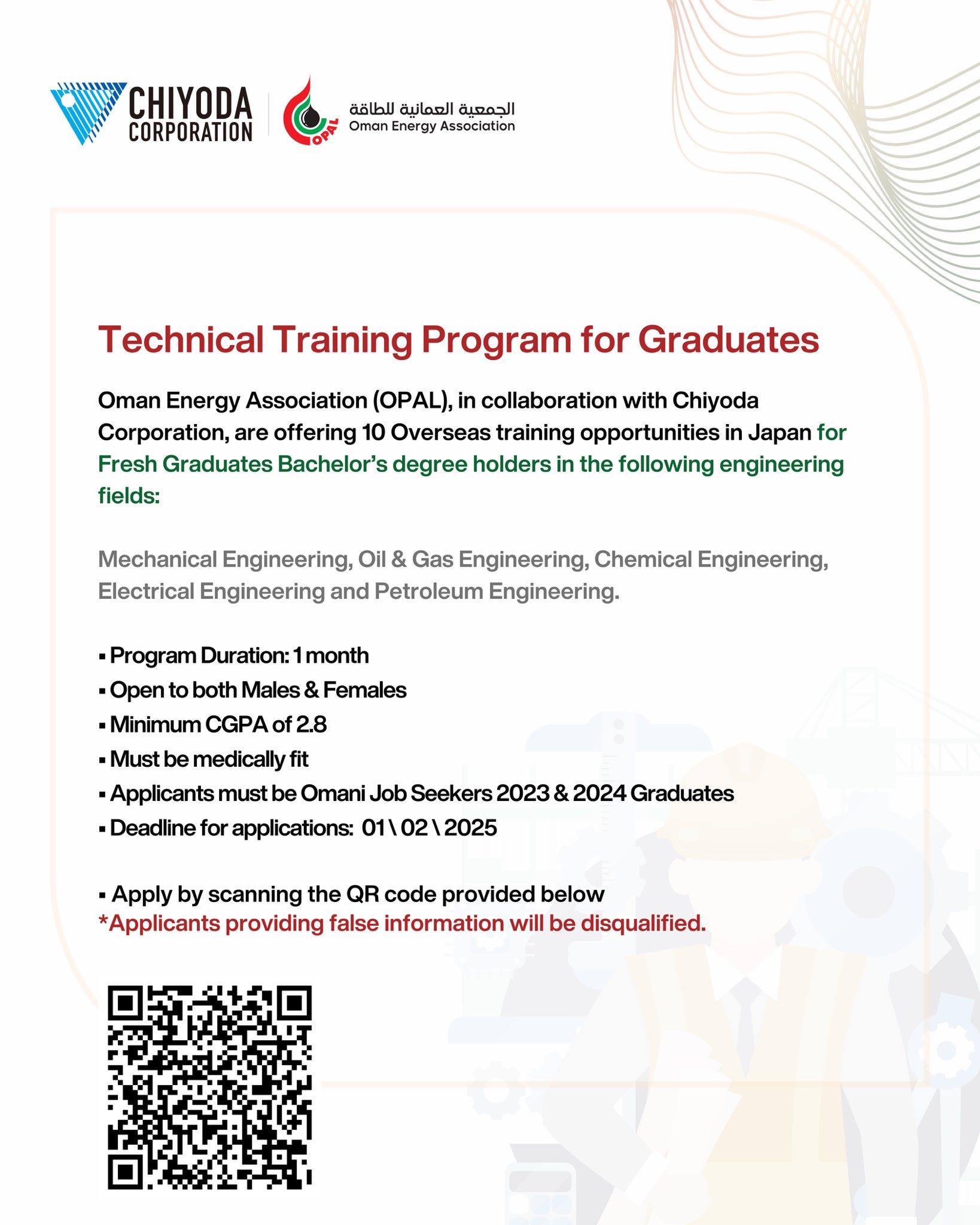 CHIYODA CORPORATION

OPAL
الجمعية العمانية للطاقة
Oman Energy Association

Technical Training Program for Graduates

Oman Energy Association (OPAL), in collaboration with Chiyoda Corporation, are offering 10 Overseas training opportunities in Japan for Fresh Graduates Bachelor's degree holders in the following engineering fields:

Mechanical Engineering, Oil & Gas Engineering, Chemical Engineering, Electrical Engineering and Petroleum Engineering.

▪ Program Duration: 1 month
▪ Open to both Males & Females
▪ Minimum CGPA of 2.8
▪ Must be medically fit
▪ Applicants must be Omani Job Seekers 2023 & 2024 Graduates
▪ Deadline for applications: 01 \ 02 \ 2025

▪ Apply by scanning the QR code provided below
*Applicants providing false information will be disqualified.